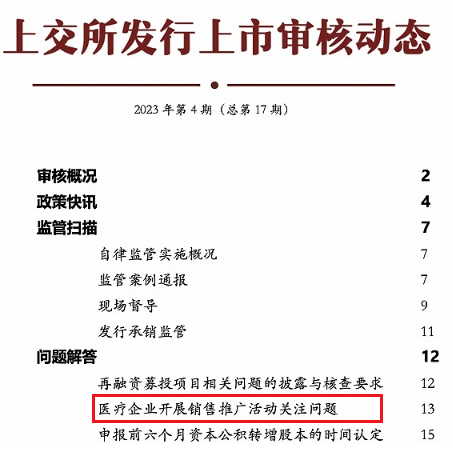 上交所发行上市审核动态

2023 年第 4 期（总第 17 期）

审核概况 2
政策快讯 4
监管扫描 7
自律监管实施概况 7
监管案例通报 7
现场督导 9
发行承销监管 11
问题解答 12
再融资募投项目相关问题的披露与核查要求 12
医疗企业开展销售推广活动关注问题 13
申报前六个月资本公积转增股本的时间认定 15